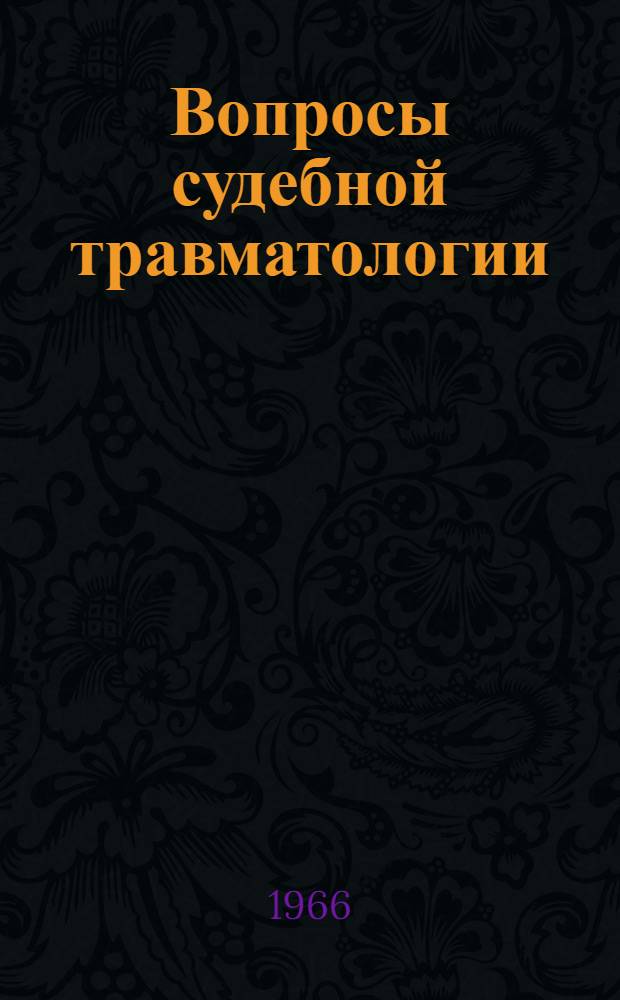 Вопросы судебной травматологии

1966